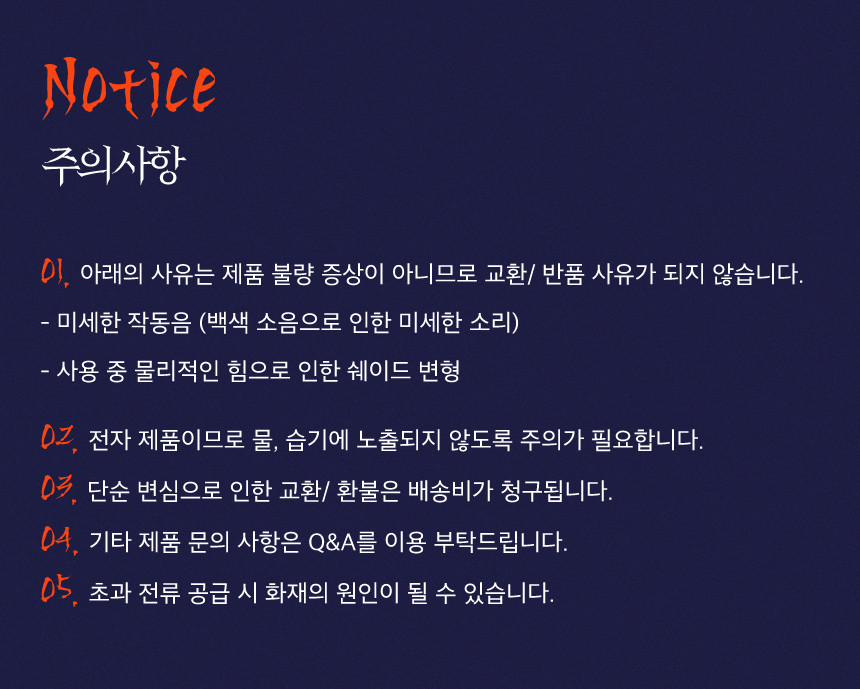 Notice
주의사항

01. 아래의 사유는 제품 불량 증상이 아니므로 교환/ 반품 사유가 되지 않습니다.
- 미세한 작동음 (백색 소음으로 인한 미세한 소리)
- 사용 중 물리적인 힘으로 인한 쉐이드 변형

02. 전자 제품이므로 물, 습기에 노출되지 않도록 주의가 필요합니다.
03. 단순 변심으로 인한 교환/ 환불은 배송비가 청구됩니다.
04. 기타 제품 문의 사항은 Q&A를 이용 부탁드립니다.
05. 초과 전류 공급 시 화재의 원인이 될 수 있습니다.